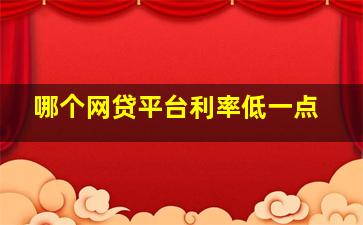 哪个网贷平台利率低一点